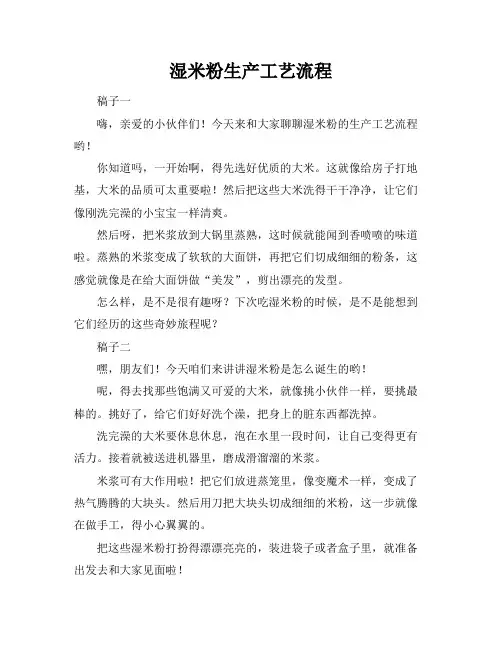 湿米粉生产工艺流程

稿子一

嗨，亲爱的小伙伴们！今天来和大家聊聊湿米粉的生产工艺流程哟！

你知道吗，一开始啊，得先选好优质的大米。这就像给房子打地基，大米的品质可太重要啦！然后把这些大米洗得干干净净，让它们像刚洗完澡的小宝宝一样清爽。

然后呀，把米浆放到大锅里蒸熟，这时候就能闻到香喷喷的味道啦。蒸熟的米浆变成了软软的大面饼，再把它们切成细细的粉条，这感觉就像是在给大面饼做“美发”，剪出漂亮的发型。

怎么样，是不是很有趣呀？下次吃湿米粉的时候，是不是能想到它们经历的这些奇妙旅程呢？

稿子二

嘿，朋友们！今天咱们来讲讲湿米粉是怎么诞生的哟！

呢，得去找那些饱满又可爱的大米，就像挑小伙伴一样，要挑最棒的。挑好了，给它们好好洗个澡，把身上的脏东西都洗掉。

洗完澡的大米要休息休息，泡在水里一段时间，让自己变得更有活力。接着就被送进机器里，磨成滑溜溜的米浆。

米浆可有大作用啦！把它们放进蒸笼里，像变魔术一样，变成了热气腾腾的大块头。然后用刀把大块头切成细细的米粉，这一步就像在做手工，得小心翼翼的。

把这些湿米粉打扮得漂漂亮亮的，装进袋子或者盒子里，就准备出发去和大家见面啦！